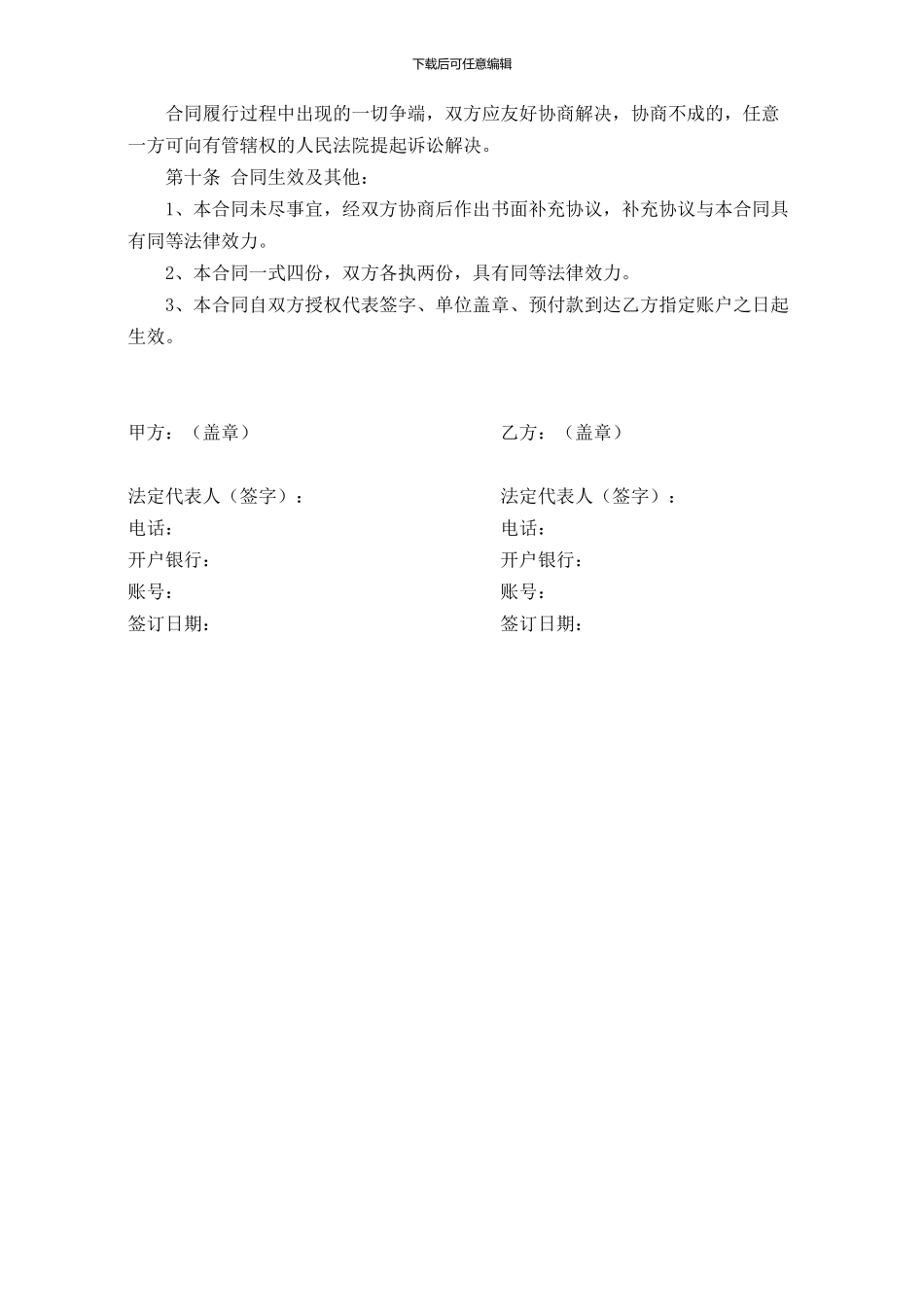 下载后可任意编辑

合同履行过程中出现的一切争端，双方应友好协商解决，协商不成的，任意一方可向有管辖权的人民法院提起诉讼解决。

第十条 合同生效及其他：

1、本合同未尽事宜，经双方协商后作出书面补充协议，补充协议与本合同具有同等法律效力。

2、本合同一式四份，双方各执两份，具有同等法律效力。

3、本合同自双方授权代表签字、单位盖章、预付款到达乙方指定账户之日起生效。

甲方：（盖章）

法定代表人（签字）：
电话：
开户银行：
账号：
签订日期：

乙方：（盖章）

法定代表人（签字）：
电话：
开户银行：
账号：
签订日期：